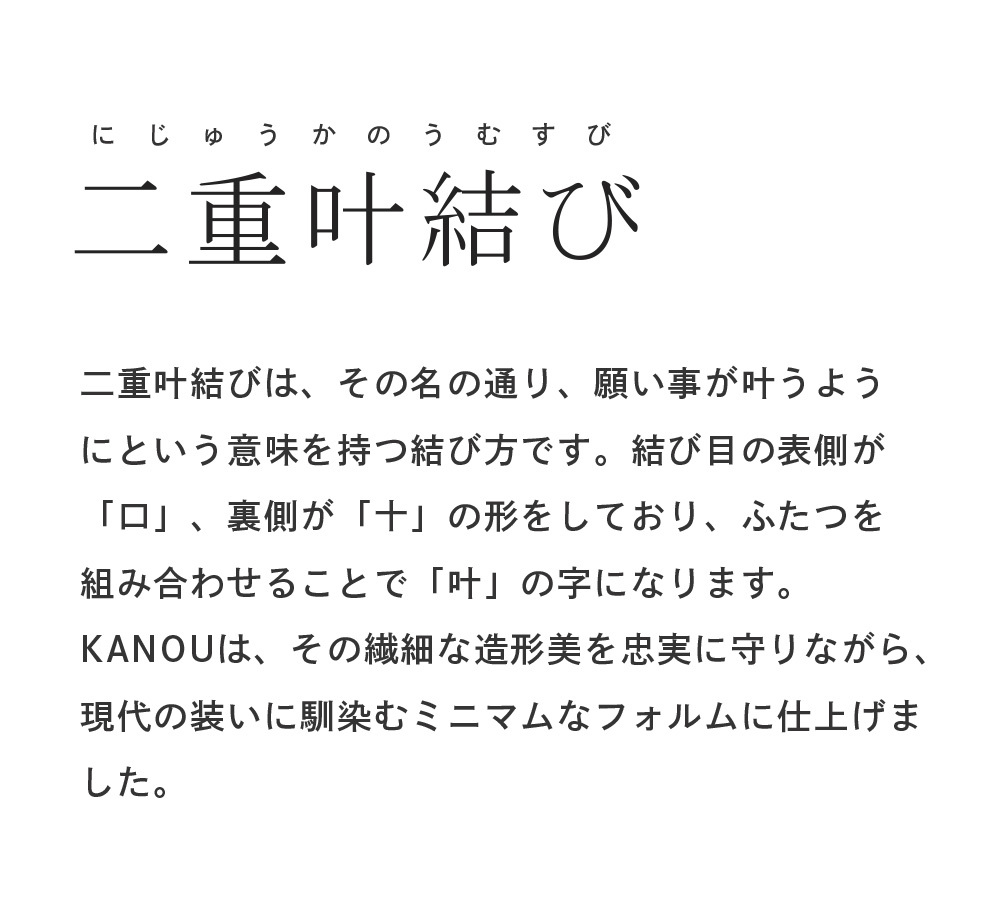 にじゅうかのうむすび
二重叶結び

二重叶結びは、その名の通り、願い事が叶うようにという意味を持つ結び方です。結び目の表側が「口」、裏側が「十」の形をしており、ふたつを組み合わせることで「叶」の字になります。KANOUは、その繊細な造形美を忠実に守りながら、現代の装いに馴染むミニマムなフォルムに仕上げました。